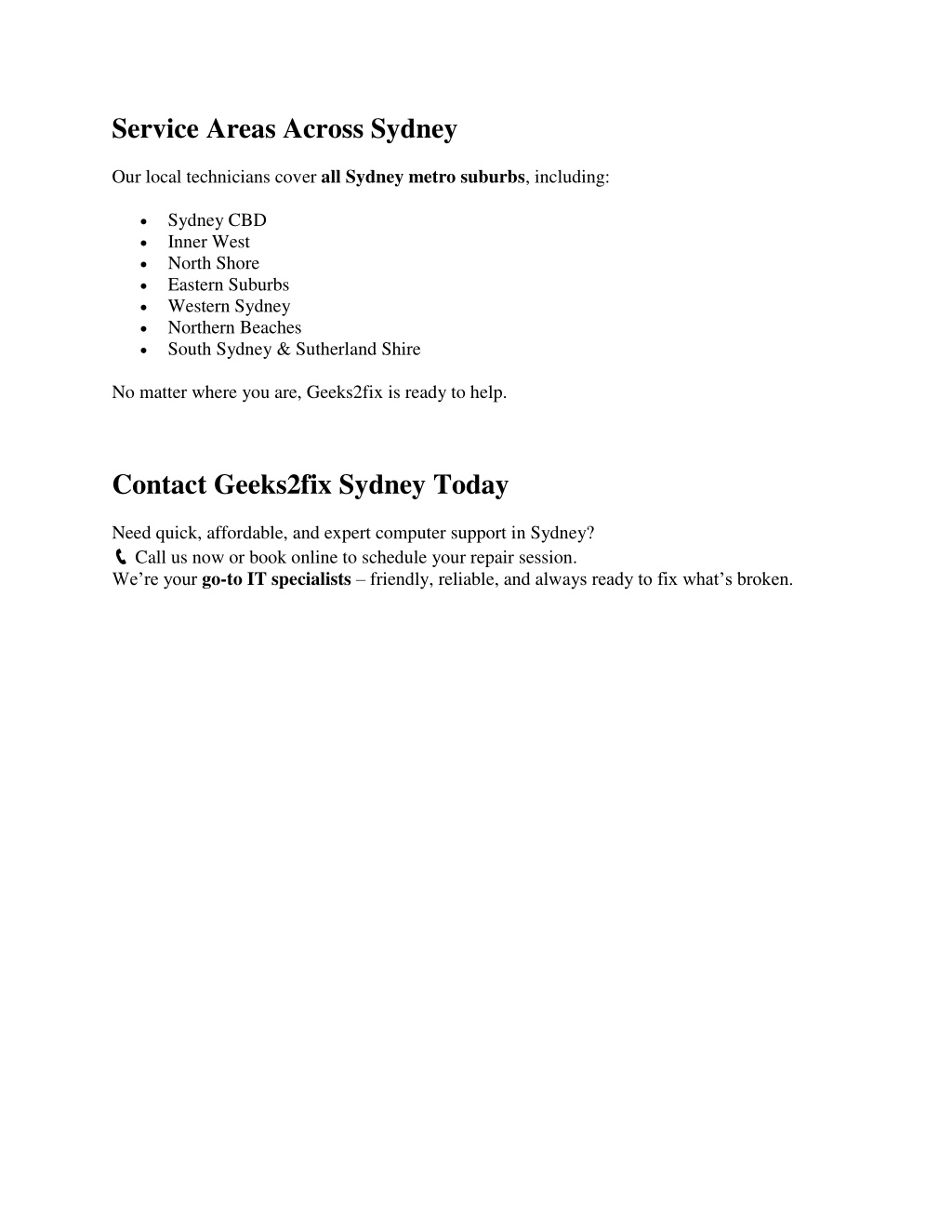 Service Areas Across Sydney

Our local technicians cover all Sydney metro suburbs, including:

- Sydney CBD
- Inner West
- North Shore
- Eastern Suburbs
- Western Sydney
- Northern Beaches
- South Sydney & Sutherland Shire

No matter where you are, Geeks2fix is ready to help.

Contact Geeks2fix Sydney Today

Need quick, affordable, and expert computer support in Sydney?
📞 Call us now or book online to schedule your repair session.
We're your go-to IT specialists – friendly, reliable, and always ready to fix what's broken.